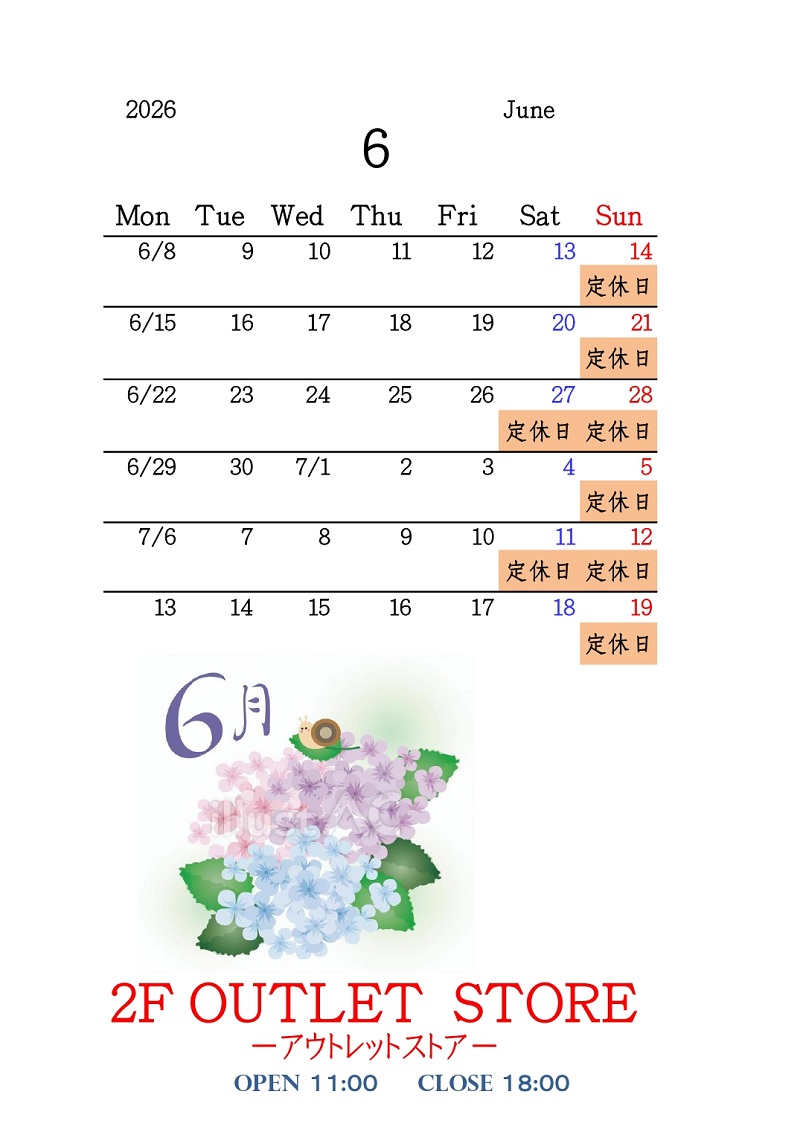 2026 June

6

| Mon | Tue | Wed | Thu | Fri | Sat | Sun |
|---|---|---|---|---|---|---|
| 6/8 | 9 | 10 | 11 | 12 | 13 | 14 |
| | | | | | | 定休日 |
| 6/15 | 16 | 17 | 18 | 19 | 20 | 21 |
| | | | | | | 定休日 |
| 6/22 | 23 | 24 | 25 | 26 | 27 | 28 |
| | | | | | 定休日 | 定休日 |
| 6/29 | 30 | 7/1 | 2 | 3 | 4 | 5 |
| | | | | | | 定休日 |
| 7/6 | 7 | 8 | 9 | 10 | 11 | 12 |
| | | | | | 定休日 | 定休日 |
| 13 | 14 | 15 | 16 | 17 | 18 | 19 |
| | | | | | | 定休日 |

6月

illustAC

2F OUTLET STORE
ーアウトレットストアー
OPEN 11:00 CLOSE 18:00